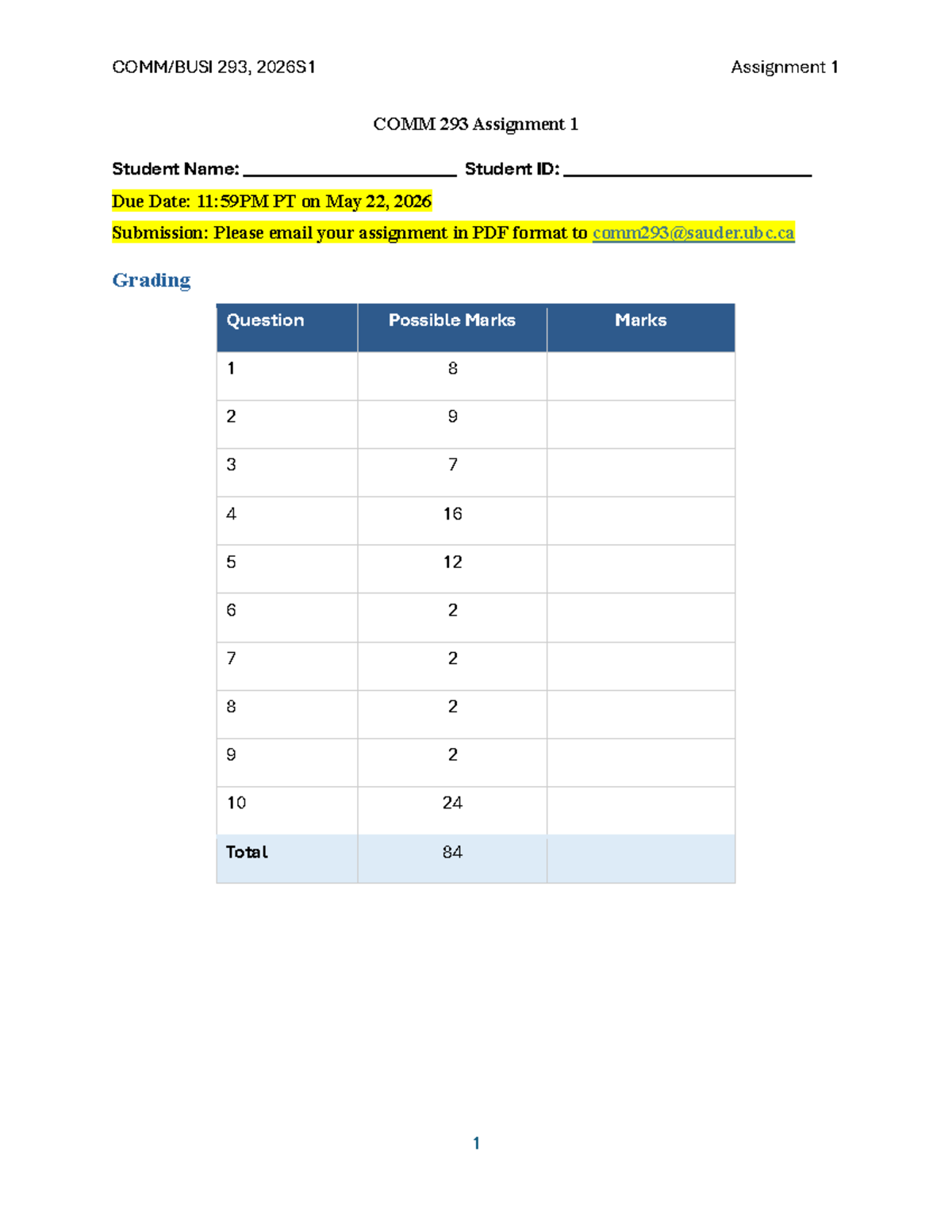 COMM/BUSI 293, 2026S1 Assignment 1

COMM 293 Assignment 1

Student Name: ____ Student ID: ____

Due Date: 11:59PM PT on May 22, 2026

Submission: Please email your assignment in PDF format to comm293@sauder.ubc.ca

Grading

| Question | Possible Marks | Marks |
|---|---|---|
| 1 | 8 | |
| 2 | 9 | |
| 3 | 7 | |
| 4 | 16 | |
| 5 | 12 | |
| 6 | 2 | |
| 7 | 2 | |
| 8 | 2 | |
| 9 | 2 | |
| 10 | 24 | |
| Total | 84 | |

1